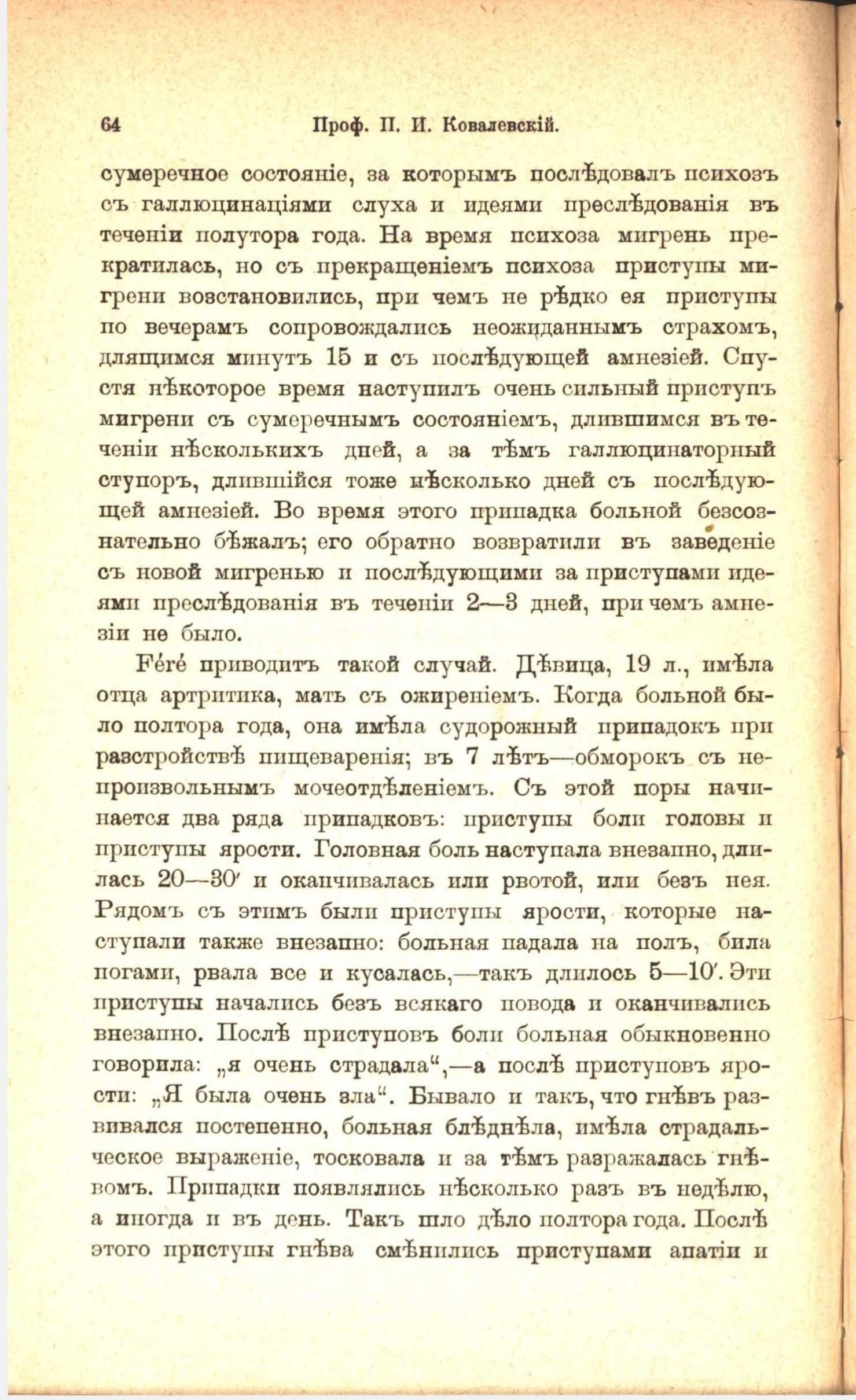 64 Проф. П. И. Ковалевскій.

сумеречное состояніе, за которымъ послѣдовалъ психозъ съ галлюцинаціями слуха и идеями преслѣдованія въ теченіи полутора года. На время психоза мигрень прекратилась, но съ прекращеніемъ психоза приступы мигрени возстановились, при чемъ не рѣдко ея приступы по вечерамъ сопровождались неожиданнымъ страхомъ, длящимся минутъ 15 и съ послѣдующей амнезіей. Спустя нѣкоторое время наступилъ очень сильный приступъ мигрени съ сумеречнымъ состояніемъ, длившимся въ теченіи нѣсколькихъ дней, а за тѣмъ галлюцинаторный ступоръ, длившійся тоже нѣсколько дней съ послѣдующей амнезіей. Во время этого припадка больной безсознательно бѣжалъ; его обратно возвратили въ заведеніе съ новой мигренью и послѣдующими за приступами идеями преслѣдованія въ теченіи 2—3 дней, при чемъ амнезіи не было.

Féré приводитъ такой случай. Дѣвица, 19 л., имѣла отца артритика, мать съ ожиреніемъ. Когда больной было полтора года, она имѣла судорожный припадокъ при разстройствѣ пищеваренія; въ 7 лѣтъ—обморокъ съ непроизвольнымъ мочеотдѣленіемъ. Съ этой поры начинается два ряда припадковъ: приступы боли головы и приступы ярости. Головная боль наступала внезапно, длилась 20—30′ и оканчивалась или рвотой, или безъ нея. Рядомъ съ этимъ были приступы ярости, которые наступали также внезапно: больная падала на полъ, била ногами, рвала все и кусалась,—такъ длилось 5—10′. Эти приступы начались безъ всякаго повода и оканчивались внезапно. Послѣ приступовъ боли больная обыкновенно говорила: „я очень страдала“,—а послѣ приступовъ ярости: „Я была очень зла“. Бывало и такъ, что гнѣвъ развивался постепенно, больная блѣднѣла, имѣла страдальческое выраженіе, тосковала и за тѣмъ разражалась гнѣвомъ. Припадки появлялись нѣсколько разъ въ недѣлю, а иногда и въ день. Такъ шло дѣло полтора года. Послѣ этого приступы гнѣва смѣнились приступами апатіи и